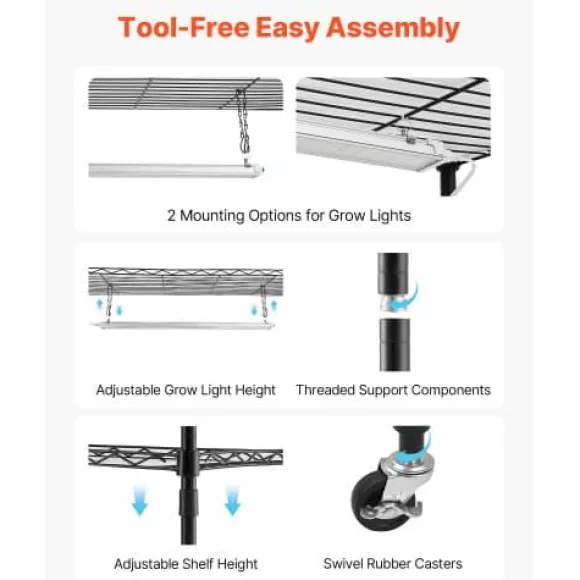 Tool-Free Easy Assembly

2 Mounting Options for Grow Lights

Adjustable Grow Light Height

Threaded Support Components

Adjustable Shelf Height

Swivel Rubber Casters